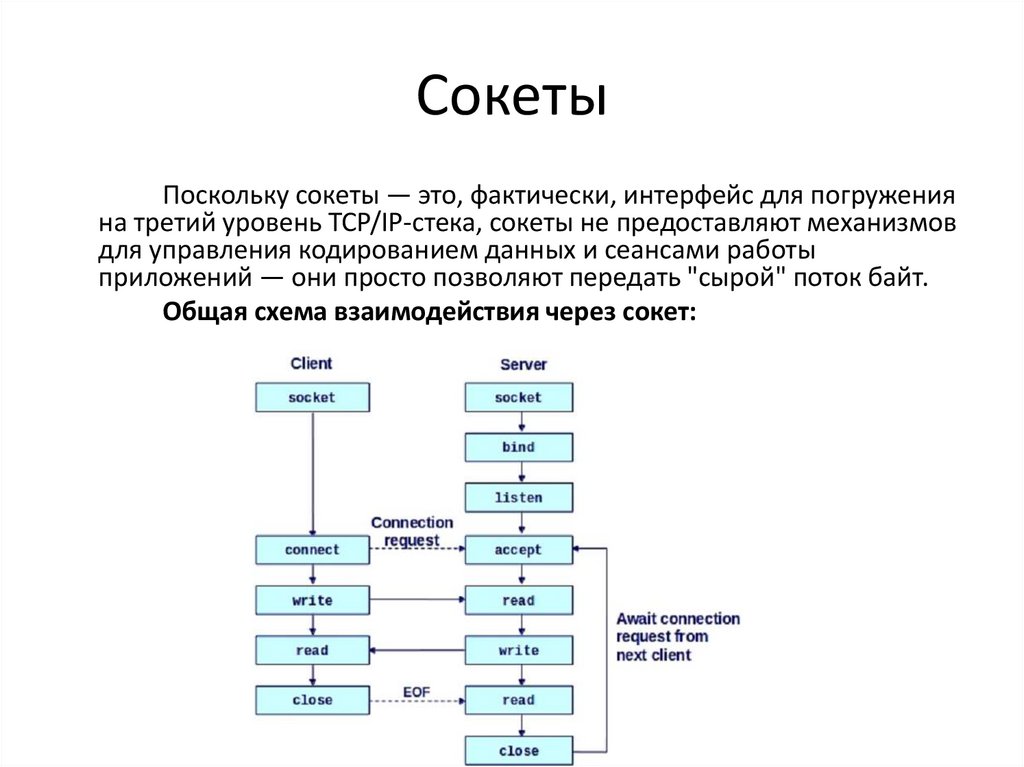 Сокеты

Поскольку сокеты — это, фактически, интерфейс для погружения на третий уровень TCP/IP-стека, сокеты не предоставляют механизмов для управления кодированием данных и сеансами работы приложений — они просто позволяют передать "сырой" поток байт.

Общая схема взаимодействия через сокет:

Client
socket
connect
write
read
close

Server
socket
bind
listen
accept
read
write
read
close

Connection request
EOF
Await connection request from next client